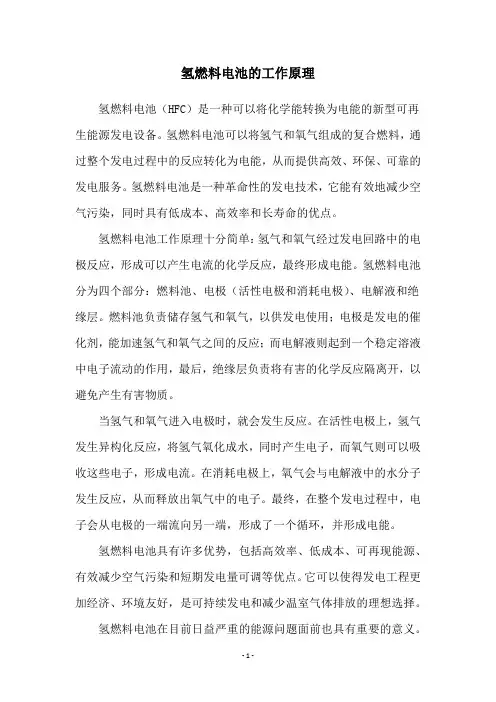 氢燃料电池的工作原理

氢燃料电池（HFC）是一种可以将化学能转换为电能的新型可再生能源发电设备。氢燃料电池可以将氢气和氧气组成的复合燃料，通过整个发电过程中的反应转化为电能，从而提供高效、环保、可靠的发电服务。氢燃料电池是一种革命性的发电技术，它能有效地减少空气污染，同时具有低成本、高效率和长寿命的优点。

氢燃料电池工作原理十分简单：氢气和氧气经过发电回路中的电极反应，形成可以产生电流的化学反应，最终形成电能。氢燃料电池分为四个部分：燃料池、电极（活性电极和消耗电极）、电解液和绝缘层。燃料池负责储存氢气和氧气，以供发电使用；电极是发电的催化剂，能加速氢气和氧气之间的反应；而电解液则起到一个稳定溶液中电子流动的作用，最后，绝缘层负责将有害的化学反应隔离开，以避免产生有害物质。

当氢气和氧气进入电极时，就会发生反应。在活性电极上，氢气发生异构化反应，将氢气氧化成水，同时产生电子，而氧气则可以吸收这些电子，形成电流。在消耗电极上，氧气会与电解液中的水分子发生反应，从而释放出氧气中的电子。最终，在整个发电过程中，电子会从电极的一端流向另一端，形成了一个循环，并形成电能。

氢燃料电池具有许多优势，包括高效率、低成本、可再现能源、有效减少空气污染和短期发电量可调等优点。它可以使得发电工程更加经济、环境友好，是可持续发电和减少温室气体排放的理想选择。

氢燃料电池在目前日益严重的能源问题面前也具有重要的意义。

- 1 -